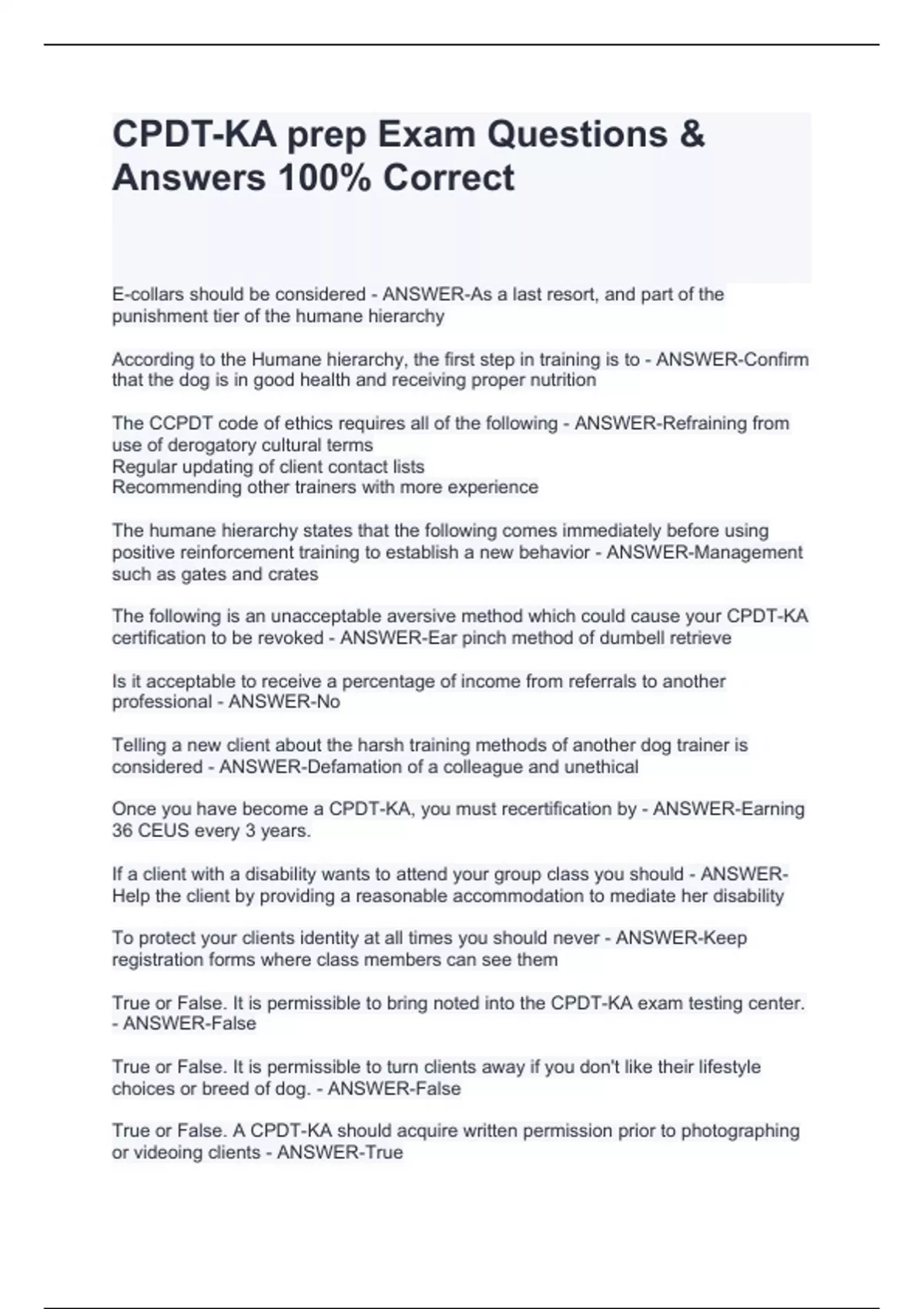 CPDT-KA prep Exam Questions & Answers 100% Correct

E-collars should be considered - ANSWER-As a last resort, and part of the punishment tier of the humane hierarchy

According to the Humane hierarchy, the first step in training is to - ANSWER-Confirm that the dog is in good health and receiving proper nutrition

The CCPDT code of ethics requires all of the following - ANSWER-Refraining from use of derogatory cultural terms
Regular updating of client contact lists
Recommending other trainers with more experience

The humane hierarchy states that the following comes immediately before using positive reinforcement training to establish a new behavior - ANSWER-Management such as gates and crates

The following is an unacceptable aversive method which could cause your CPDT-KA certification to be revoked - ANSWER-Ear pinch method of dumbell retrieve

Is it acceptable to receive a percentage of income from referrals to another professional - ANSWER-No

Telling a new client about the harsh training methods of another dog trainer is considered - ANSWER-Defamation of a colleague and unethical

Once you have become a CPDT-KA, you must recertification by - ANSWER-Earning 36 CEUS every 3 years.

If a client with a disability wants to attend your group class you should - ANSWER-Help the client by providing a reasonable accommodation to mediate her disability

To protect your clients identity at all times you should never - ANSWER-Keep registration forms where class members can see them

True or False. It is permissible to bring noted into the CPDT-KA exam testing center. - ANSWER-False

True or False. It is permissible to turn clients away if you don't like their lifestyle choices or breed of dog. - ANSWER-False

True or False. A CPDT-KA should acquire written permission prior to photographing or videoing clients - ANSWER-True